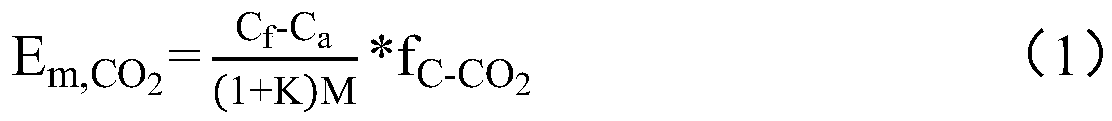 $E_{m,CO_2}=\frac{C_f-C_a}{(1+K)M}*f_{C-CO_2}$ （1）